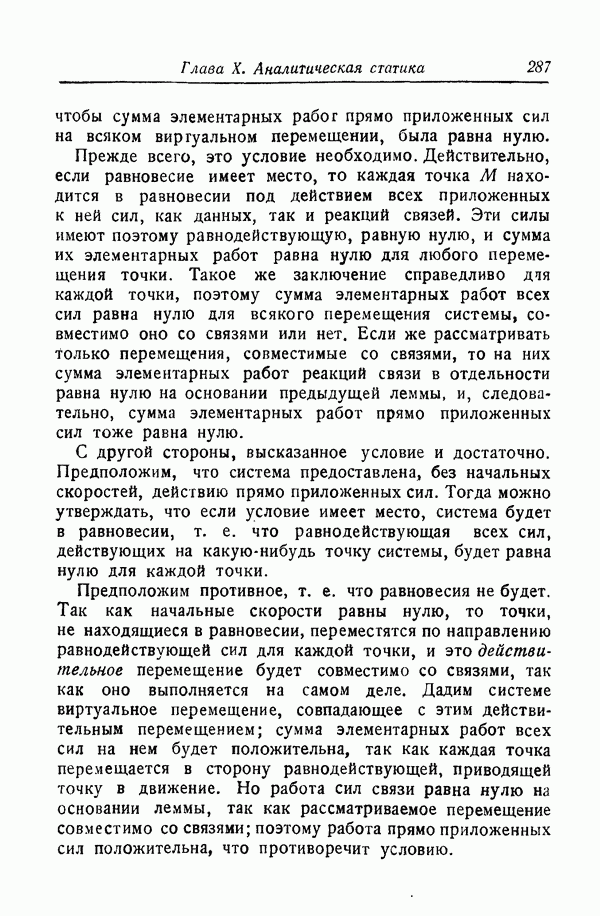 Глава X. Аналитическая статика 287

чтобы сумма элементарных работ прямо приложенных сил на всяком виртуальном перемещении, была равна нулю.

Прежде всего, это условие необходимо. Действительно, если равновесие имеет место, то каждая точка $M$ находится в равновесии под действием всех приложенных к ней сил, как данных, так и реакций связей. Эти силы имеют поэтому равнодействующую, равную нулю, и сумма их элементарных работ равна нулю для любого перемещения точки. Такое же заключение справедливо для каждой точки, поэтому сумма элементарных работ всех сил равна нулю для всякого перемещения системы, совместимо оно со связями или нет. Если же рассматривать только перемещения, совместимые со связями, то на них сумма элементарных работ реакций связи в отдельности равна нулю на основании предыдущей леммы, и, следовательно, сумма элементарных работ прямо приложенных сил тоже равна нулю.

С другой стороны, высказанное условие и достаточно. Предположим, что система предоставлена, без начальных скоростей, действию прямо приложенных сил. Тогда можно утверждать, что если условие имеет место, система будет в равновесии, т. е. что равнодействующая всех сил, действующих на какую-нибудь точку системы, будет равна нулю для каждой точки.

Предположим противное, т. е. что равновесия не будет. Так как начальные скорости равны нулю, то точки, не находящиеся в равновесии, переместятся по направлению равнодействующей сил для каждой точки, и это действительное перемещение будет совместимо со связями, так как оно выполняется на самом деле. Дадим системе виртуальное перемещение, совпадающее с этим действительным перемещением; сумма элементарных работ всех сил на нем будет положительна, так как каждая точка перемещается в сторону равнодействующей, приводящей точку в движение. Но работа сил связи равна нулю на основании леммы, так как рассматриваемое перемещение совместимо со связями; поэтому работа прямо приложенных сил положительна, что противоречит условию.